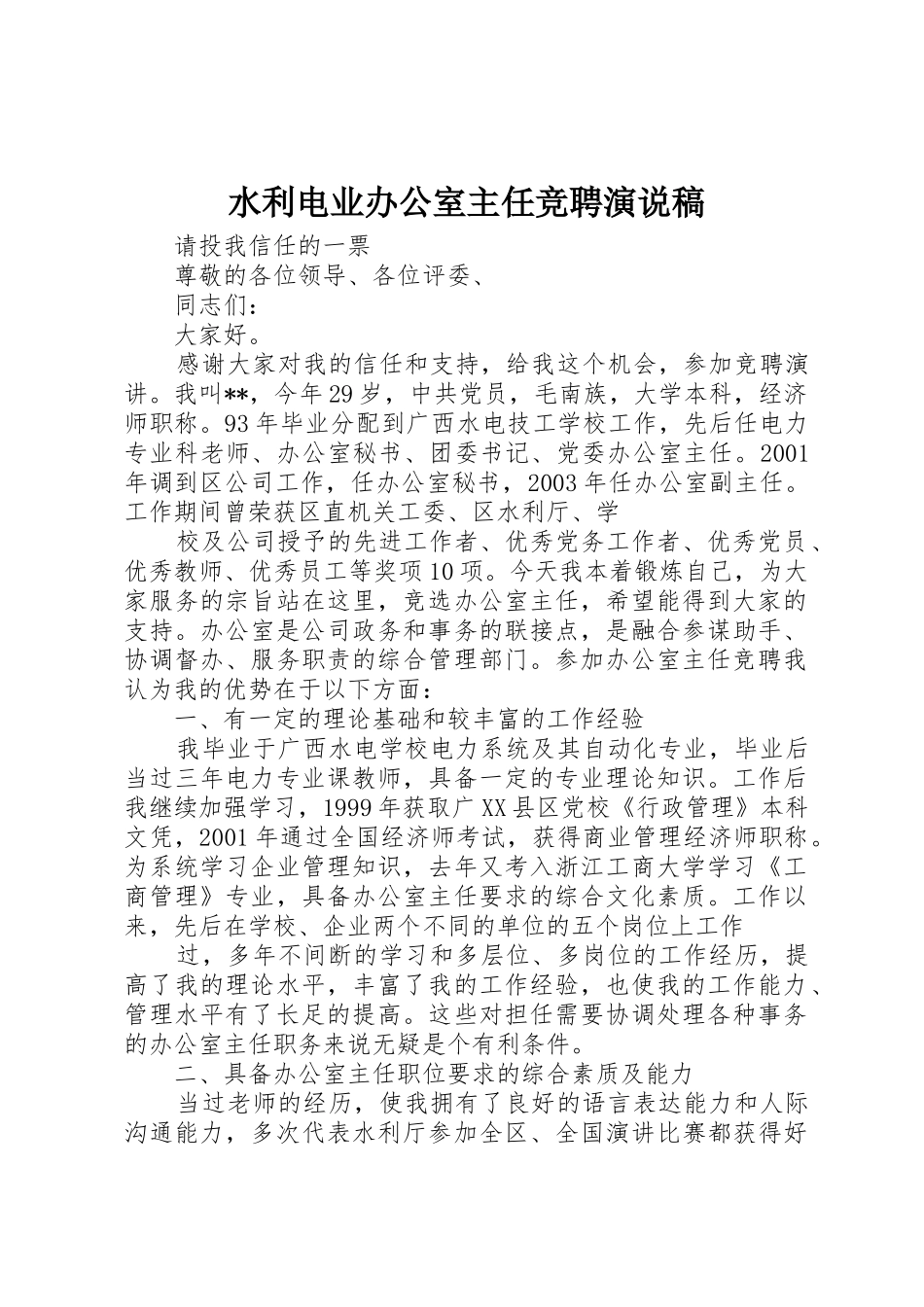 水利电业办公室主任竞聘演说稿

请投我信任的一票

尊敬的各位领导、各位评委、

同志们：

大家好。

感谢大家对我的信任和支持，给我这个机会，参加竞聘演讲。我叫**，今年29岁，中共党员，毛南族，大学本科，经济师职称。93年毕业分配到广西水电技工学校工作，先后任电力专业科老师、办公室秘书、团委书记、党委办公室主任。2001年调到区公司工作，任办公室秘书，2003年任办公室副主任。工作期间曾荣获区直机关工委、区水利厅、学

校及公司授予的先进工作者、优秀党务工作者、优秀党员、优秀教师、优秀员工等奖项10项。今天我本着锻炼自己，为大家服务的宗旨站在这里，竞选办公室主任，希望能得到大家的支持。办公室是公司政务和事务的联接点，是融合参谋助手、协调督办、服务职责的综合管理部门。参加办公室主任竞聘我认为我的优势在于以下方面：

一、有一定的理论基础和较丰富的工作经验

我毕业于广西水电学校电力系统及其自动化专业，毕业后当过三年电力专业课教师，具备一定的专业理论知识。工作后我继续加强学习，1999年获取广XX县区党校《行政管理》本科文凭，2001年通过全国经济师考试，获得商业管理经济师职称。为系统学习企业管理知识，去年又考入浙江工商大学学习《工商管理》专业，具备办公室主任要求的综合文化素质。工作以来，先后在学校、企业两个不同的单位的五个岗位上工作

过，多年不间断的学习和多层位、多岗位的工作经历，提高了我的理论水平，丰富了我的工作经验，也使我的工作能力、管理水平有了长足的提高。这些对担任需要协调处理各种事务的办公室主任职务来说无疑是个有利条件。

二、具备办公室主任职位要求的综合素质及能力

当过老师的经历，使我拥有了良好的语言表达能力和人际沟通能力，多次代表水利厅参加全区、全国演讲比赛都获得好